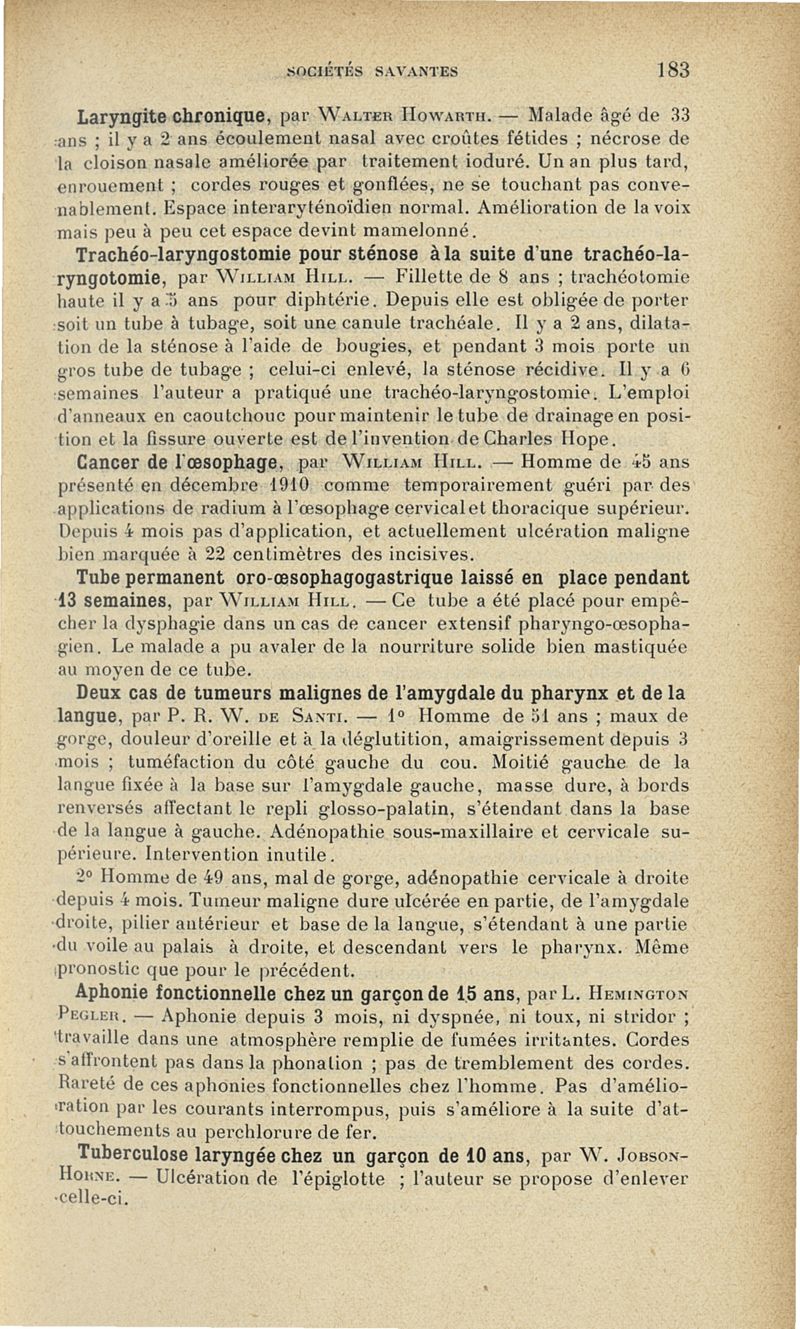 SOCIÉTÉS SAVANTES 183

Laryngite chronique, par Walter Howarth. — Malade âgé de 33 ans ; il y a 2 ans écoulement nasal avec croûtes fétides ; nécrose de la cloison nasale améliorée par traitement ioduré. Un an plus tard, enrouement ; cordes rouges et gonflées, ne se touchant pas convenablement. Espace interaryténoïdien normal. Amélioration de la voix mais peu à peu cet espace devint mamelonné.

Trachéo-laryngostomie pour sténose à la suite d'une trachéo-laryngotomie, par William Hill. — Fillette de 8 ans ; trachéotomie haute il y a 5 ans pour diphtérie. Depuis elle est obligée de porter soit un tube à tubage, soit une canule trachéale. Il y a 2 ans, dilatation de la sténose à l'aide de bougies, et pendant 3 mois porte un gros tube de tubage ; celui-ci enlevé, la sténose récidive. Il y a 6 semaines l'auteur a pratiqué une trachéo-laryngostomie. L'emploi d'anneaux en caoutchouc pour maintenir le tube de drainage en position et la fissure ouverte est de l'invention de Charles Hope.

Cancer de l'œsophage, par William Hill. — Homme de 45 ans présenté en décembre 1910 comme temporairement guéri par des applications de radium à l'œsophage cervical et thoracique supérieur. Depuis 4 mois pas d'application, et actuellement ulcération maligne bien marquée à 22 centimètres des incisives.

Tube permanent oro-œsophagogastrique laissé en place pendant 13 semaines, par William Hill. — Ce tube a été placé pour empêcher la dysphagie dans un cas de cancer extensif pharyngo-œsophagien. Le malade a pu avaler de la nourriture solide bien mastiquée au moyen de ce tube.

Deux cas de tumeurs malignes de l'amygdale du pharynx et de la langue, par P. R. W. de Santi. — 1° Homme de 51 ans ; maux de gorge, douleur d'oreille et à la déglutition, amaigrissement depuis 3 mois ; tuméfaction du côté gauche du cou. Moitié gauche de la langue fixée à la base sur l'amygdale gauche, masse dure, à bords renversés affectant le repli glosso-palatin, s'étendant dans la base de la langue à gauche. Adénopathie sous-maxillaire et cervicale supérieure. Intervention inutile.

2° Homme de 49 ans, mal de gorge, adénopathie cervicale à droite depuis 4 mois. Tumeur maligne dure ulcérée en partie, de l'amygdale droite, pilier antérieur et base de la langue, s'étendant à une partie du voile au palais à droite, et descendant vers le pharynx. Même pronostic que pour le précédent.

Aphonie fonctionnelle chez un garçon de 15 ans, par L. Hemington Pegler. — Aphonie depuis 3 mois, ni dyspnée, ni toux, ni stridor ; travaille dans une atmosphère remplie de fumées irritantes. Cordes s'affrontent pas dans la phonation ; pas de tremblement des cordes. Rareté de ces aphonies fonctionnelles chez l'homme. Pas d'amélioration par les courants interrompus, puis s'améliore à la suite d'attouchements au perchlorure de fer.

Tuberculose laryngée chez un garçon de 10 ans, par W. Jobson-Horne. — Ulcération de l'épiglotte ; l'auteur se propose d'enlever celle-ci.